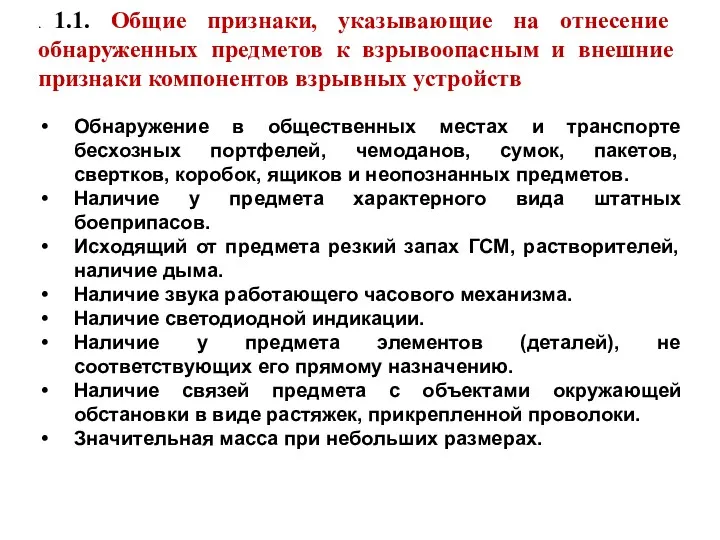 . 1.1. Общие признаки, указывающие на отнесение обнаруженных предметов к взрывоопасным и внешние признаки компонентов взрывных устройств

• Обнаружение в общественных местах и транспорте бесхозных портфелей, чемоданов, сумок, пакетов, свертков, коробок, ящиков и неопознанных предметов.
• Наличие у предмета характерного вида штатных боеприпасов.
• Исходящий от предмета резкий запах ГСМ, растворителей, наличие дыма.
• Наличие звука работающего часового механизма.
• Наличие светодиодной индикации.
• Наличие у предмета элементов (деталей), не соответствующих его прямому назначению.
• Наличие связей предмета с объектами окружающей обстановки в виде растяжек, прикрепленной проволоки.
• Значительная масса при небольших размерах.